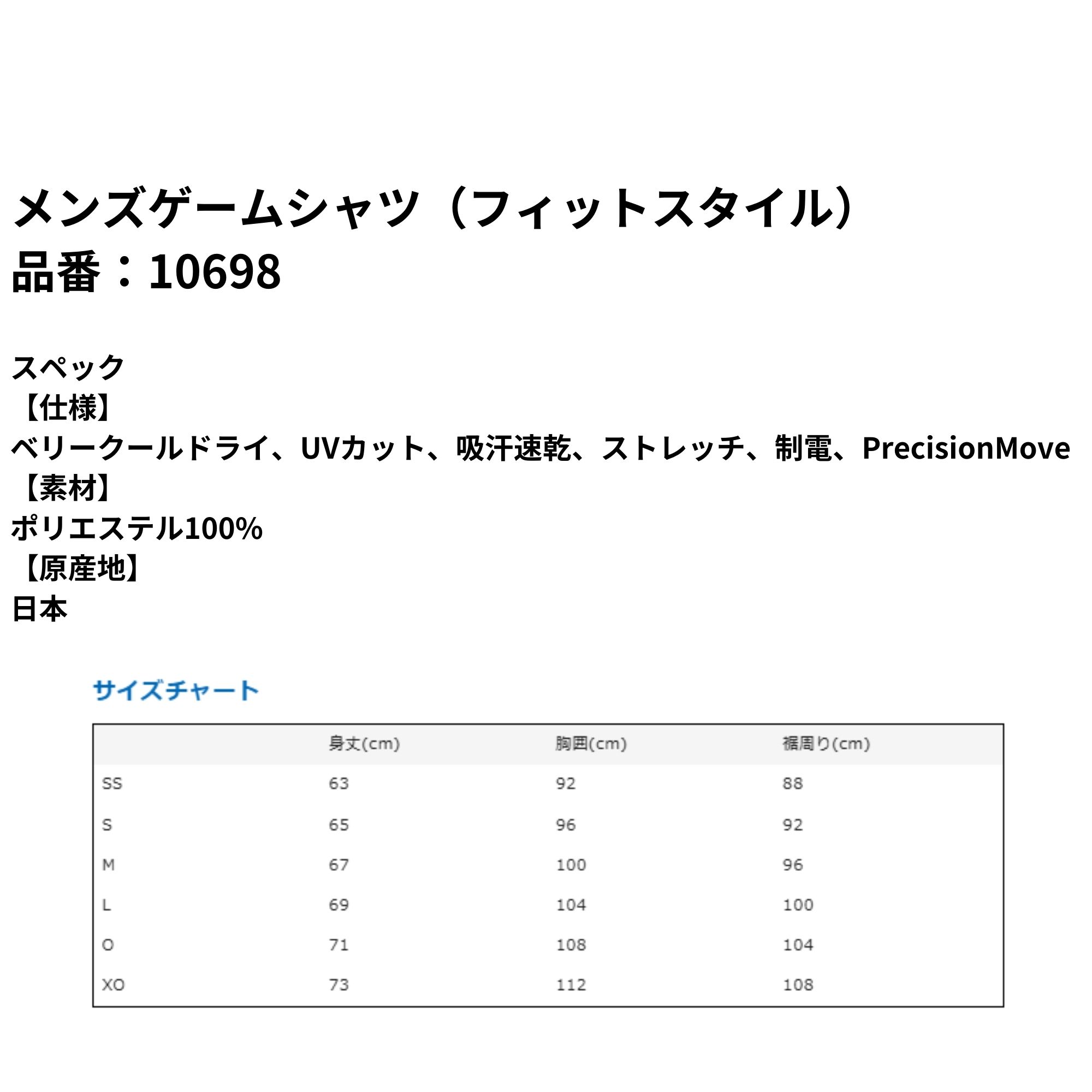 メンズゲームシャツ（フィットスタイル）
品番：10698

スペック
【仕様】
ベリークールドライ、UVカット、吸汗速乾、ストレッチ、制電、PrecisionMove
【素材】
ポリエステル100%
【原産地】
日本

サイズチャート

| | 身丈(cm) | 胸囲(cm) | 裾周り(cm) |
|---|---|---|---|
| SS | 63 | 92 | 88 |
| S | 65 | 96 | 92 |
| M | 67 | 100 | 96 |
| L | 69 | 104 | 100 |
| O | 71 | 108 | 104 |
| XO | 73 | 112 | 108 |